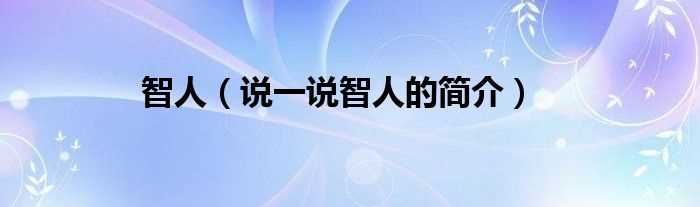 智人（说一说智人的简介）